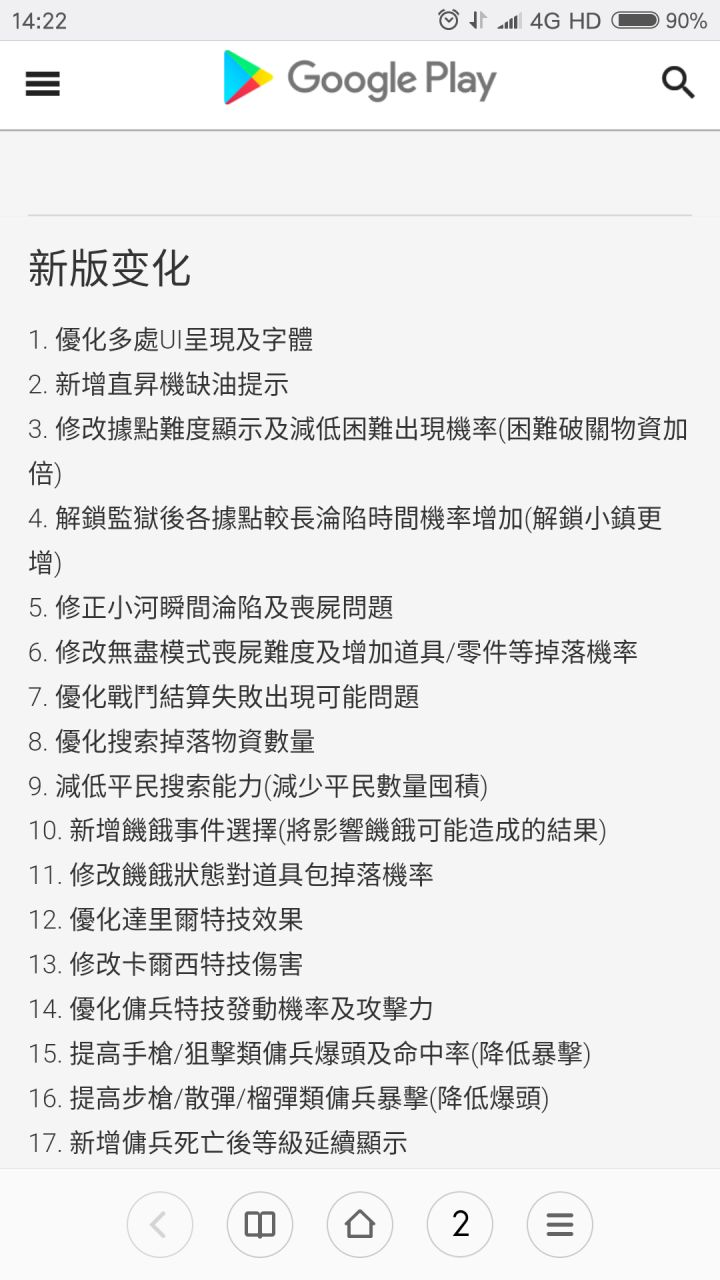 14:22 4G HD 90%

Google Play

新版变化

1. 優化多處UI呈現及字體
2. 新增直昇機缺油提示
3. 修改據點難度顯示及減低困難出現機率(困難破關物資加倍)
4. 解鎖監獄後各據點較長淪陷時間機率增加(解鎖小鎮更增)
5. 修正小河瞬間淪陷及喪屍問題
6. 修改無盡模式喪屍難度及增加道具/零件等掉落機率
7. 優化戰鬥結算失敗出現可能問題
8. 優化搜索掉落物資數量
9. 減低平民搜索能力(減少平民數量囤積)
10. 新增饑餓事件選擇(將影響饑餓可能造成的結果)
11. 修改饑餓狀態對道具包掉落機率
12. 優化達里爾特技效果
13. 修改卡爾西特技傷害
14. 優化傭兵特技發動機率及攻擊力
15. 提高手槍/狙擊類傭兵爆頭及命中率(降低暴擊)
16. 提高步槍/散彈/榴彈類傭兵暴擊(降低爆頭)
17. 新增傭兵死亡後等級延續顯示

2